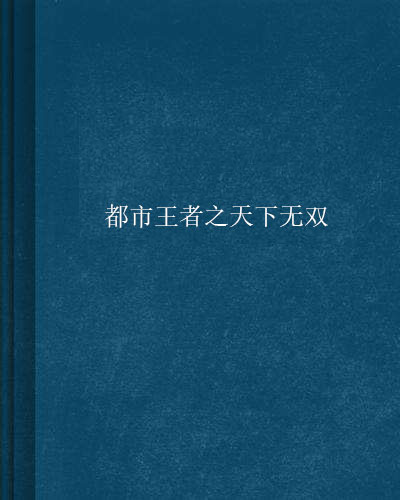 都市王者之天下无双